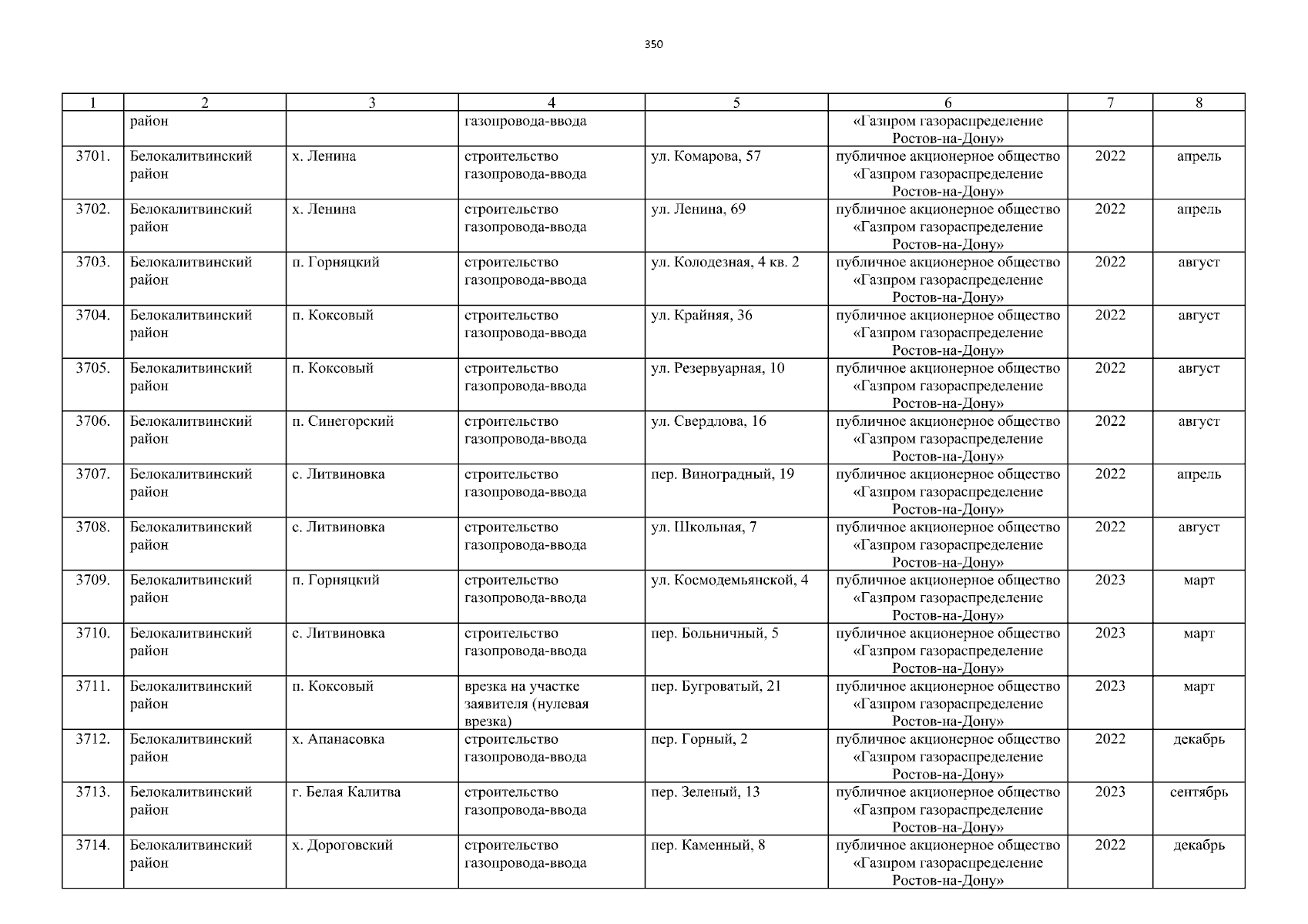 350

| 1 | 2 | 3 | 4 | 5 | 6 | 7 | 8 |
|---|---|---|---|---|---|---|---|
|  | район |  | газопровода-ввода |  | «Газпром газораспределение Ростов-на-Дону» |  |  |
| 3701. | Белокалитвинский район | х. Ленина | строительство газопровода-ввода | ул. Комарова, 57 | публичное акционерное общество «Газпром газораспределение Ростов-на-Дону» | 2022 | апрель |
| 3702. | Белокалитвинский район | х. Ленина | строительство газопровода-ввода | ул. Ленина, 69 | публичное акционерное общество «Газпром газораспределение Ростов-на-Дону» | 2022 | апрель |
| 3703. | Белокалитвинский район | п. Горняцкий | строительство газопровода-ввода | ул. Колодезная, 4 кв. 2 | публичное акционерное общество «Газпром газораспределение Ростов-на-Дону» | 2022 | август |
| 3704. | Белокалитвинский район | п. Коксовый | строительство газопровода-ввода | ул. Крайняя, 36 | публичное акционерное общество «Газпром газораспределение Ростов-на-Дону» | 2022 | август |
| 3705. | Белокалитвинский район | п. Коксовый | строительство газопровода-ввода | ул. Резервуарная, 10 | публичное акционерное общество «Газпром газораспределение Ростов-на-Дону» | 2022 | август |
| 3706. | Белокалитвинский район | п. Синегорский | строительство газопровода-ввода | ул. Свердлова, 16 | публичное акционерное общество «Газпром газораспределение Ростов-на-Дону» | 2022 | август |
| 3707. | Белокалитвинский район | с. Литвиновка | строительство газопровода-ввода | пер. Виноградный, 19 | публичное акционерное общество «Газпром газораспределение Ростов-на-Дону» | 2022 | апрель |
| 3708. | Белокалитвинский район | с. Литвиновка | строительство газопровода-ввода | ул. Школьная, 7 | публичное акционерное общество «Газпром газораспределение Ростов-на-Дону» | 2022 | август |
| 3709. | Белокалитвинский район | п. Горняцкий | строительство газопровода-ввода | ул. Космодемьянской, 4 | публичное акционерное общество «Газпром газораспределение Ростов-на-Дону» | 2023 | март |
| 3710. | Белокалитвинский район | с. Литвиновка | строительство газопровода-ввода | пер. Больничный, 5 | публичное акционерное общество «Газпром газораспределение Ростов-на-Дону» | 2023 | март |
| 3711. | Белокалитвинский район | п. Коксовый | врезка на участке заявителя (нулевая врезка) | пер. Бугроватый, 21 | публичное акционерное общество «Газпром газораспределение Ростов-на-Дону» | 2023 | март |
| 3712. | Белокалитвинский район | х. Апанасовка | строительство газопровода-ввода | пер. Горный, 2 | публичное акционерное общество «Газпром газораспределение Ростов-на-Дону» | 2022 | декабрь |
| 3713. | Белокалитвинский район | г. Белая Калитва | строительство газопровода-ввода | пер. Зеленый, 13 | публичное акционерное общество «Газпром газораспределение Ростов-на-Дону» | 2023 | сентябрь |
| 3714. | Белокалитвинский район | х. Дороговский | строительство газопровода-ввода | пер. Каменный, 8 | публичное акционерное общество «Газпром газораспределение Ростов-на-Дону» | 2022 | декабрь |